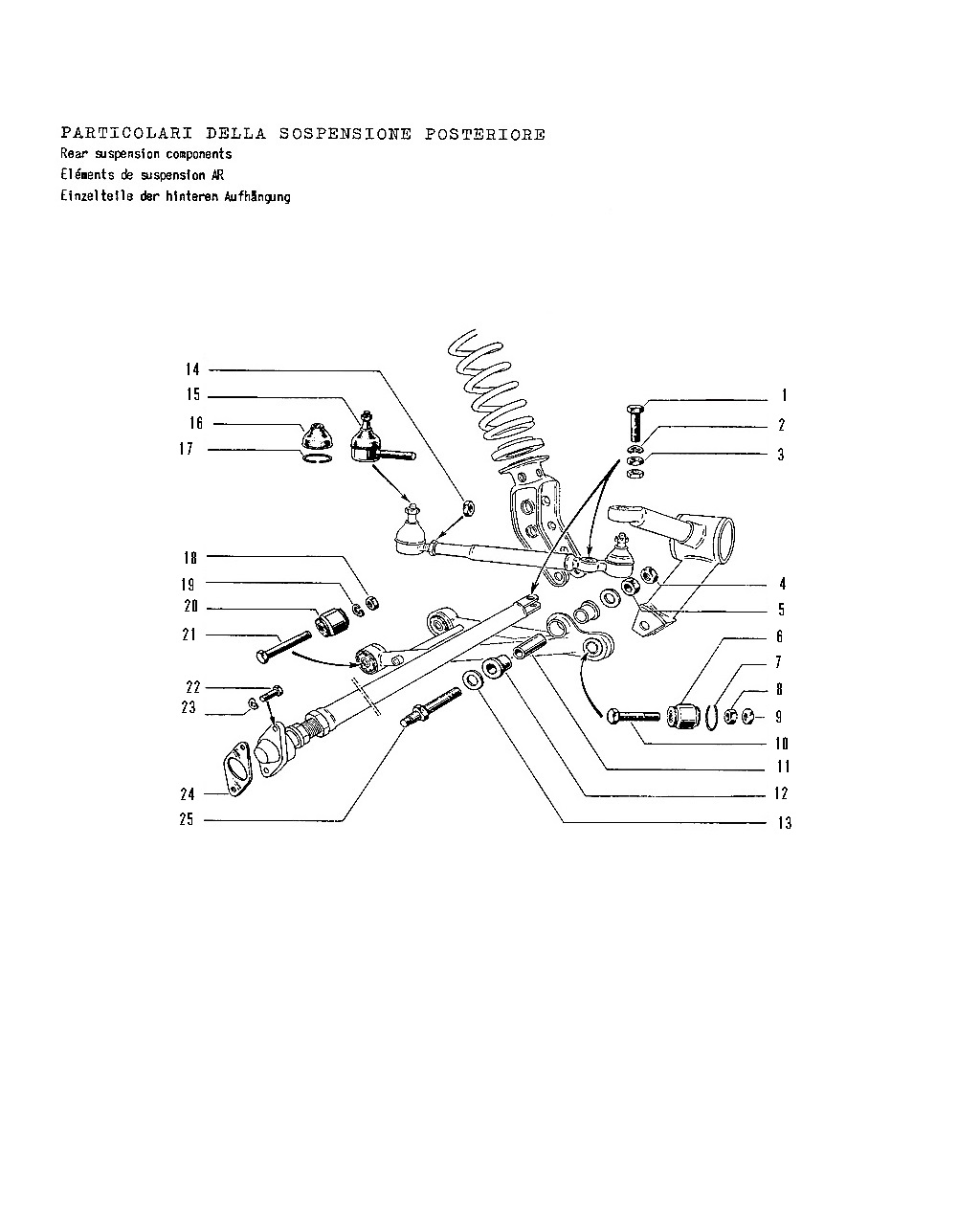 PARTICOLARI DELLA SOSPENSIONE POSTERIORE
Rear suspension components
Eléments de suspension AR
Einzelteile der hinteren Aufhängung

14
15
16
17
18
19
20
21
22
23
24
25
1
2
3
4
5
6
7
8
9
10
11
12
13